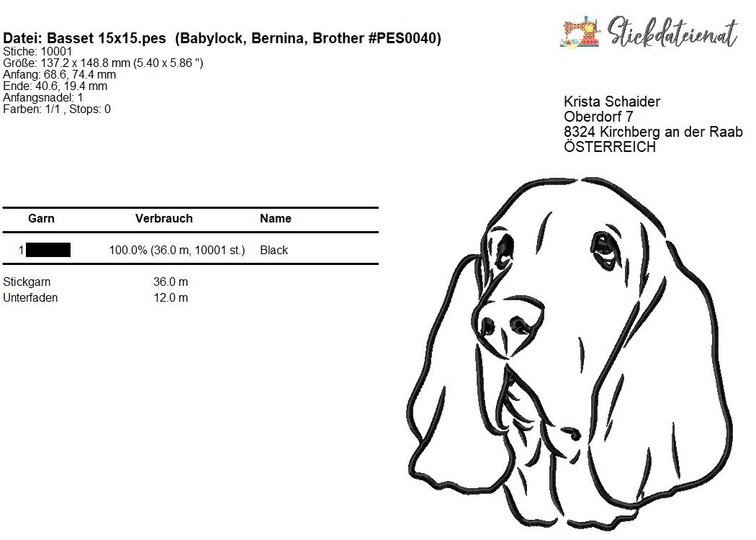 Datei: Basset 15x15.pes (Babylock, Bernina, Brother #PES0040)
Stiche: 10001
Größe: 137.2 x 148.8 mm (5.40 x 5.86 ")
Anfang: 68.6, 74.4 mm
Ende: 40.6, 19.4 mm
Anfangsnadel: 1
Farben: 1/1 , Stops: 0

Stickdateien.at

Krista Schaider
Oberdorf 7
8324 Kirchberg an der Raab
ÖSTERREICH

| Garn | Verbrauch | Name |
|---|---|---|
| 1 | 100.0% (36.0 m, 10001 st.) | Black |

Stickgarn 36.0 m
Unterfaden 12.0 m